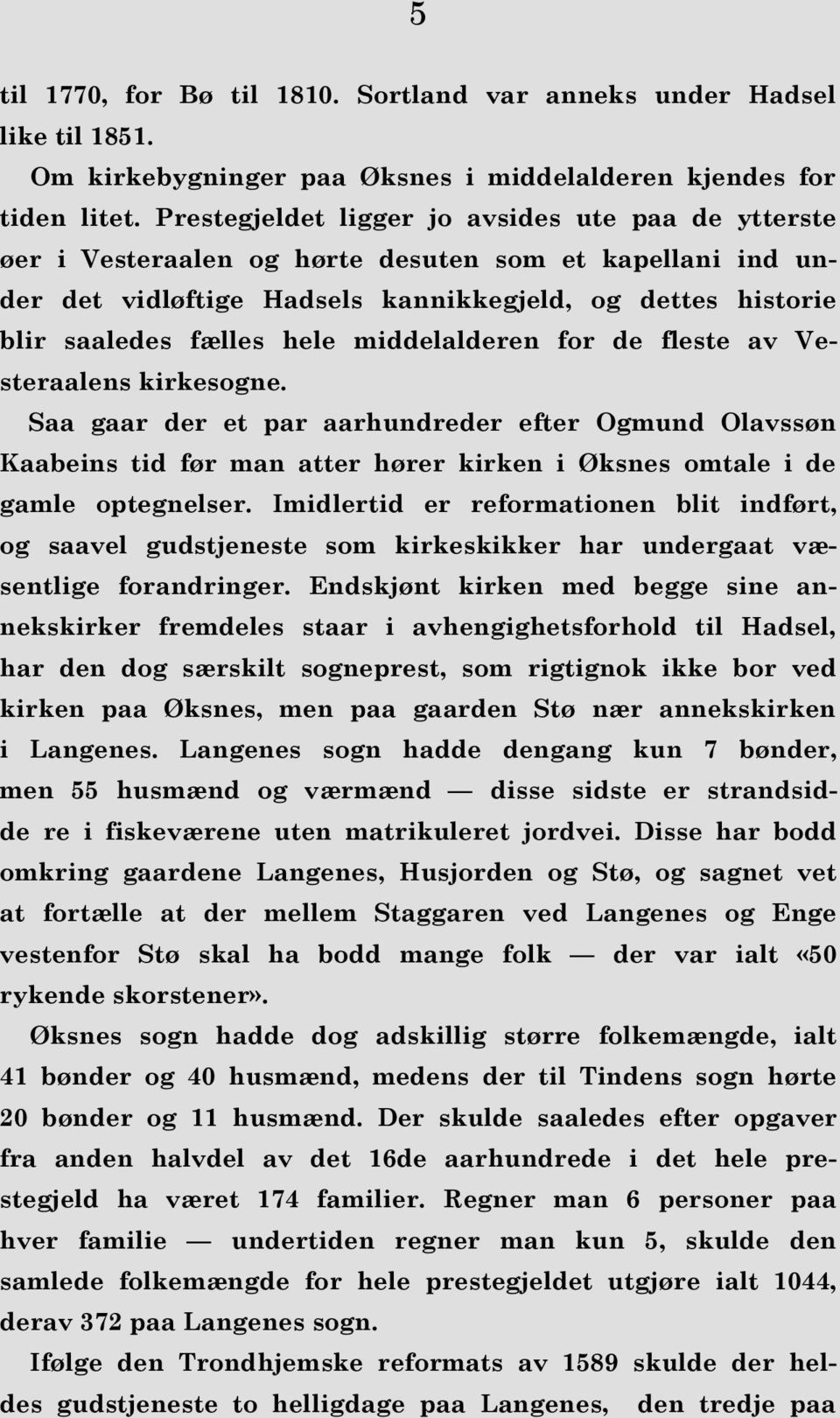 5

til 1770, for Bø til 1810. Sortland var anneks under Hadsel like til 1851.

Om kirkebygninger paa Øksnes i middelalderen kjendes for tiden litet. Prestegjeldet ligger jo avsides ute paa de ytterste øer i Vesteraalen og hørte desuten som et kapellani ind under det vidløftige Hadsels kannikkegjeld, og dettes historie blir saaledes fælles hele middelalderen for de fleste av Vesteraalens kirkesogne.

Saa gaar der et par aarhundreder efter Ogmund Olavssøn Kaabeins tid før man atter hører kirken i Øksnes omtale i de gamle optegnelser. Imidlertid er reformationen blit indført, og saavel gudstjeneste som kirkeskikker har undergaat væsentlige forandringer. Endskjønt kirken med begge sine annekskirker fremdeles staar i avhengighetsforhold til Hadsel, har den dog særskilt sogneprest, som rigtignok ikke bor ved kirken paa Øksnes, men paa gaarden Stø nær annekskirken i Langenes. Langenes sogn hadde dengang kun 7 bønder, men 55 husmænd og værmænd — disse sidste er strandsidde re i fiskeværene uten matrikuleret jordvei. Disse har bodd omkring gaardene Langenes, Husjorden og Stø, og sagnet vet at fortælle at der mellem Staggaren ved Langenes og Enge vestenfor Stø skal ha bodd mange folk — der var ialt «50 rykende skorstener».

Øksnes sogn hadde dog adskillig større folkemængde, ialt 41 bønder og 40 husmænd, medens der til Tindens sogn hørte 20 bønder og 11 husmænd. Der skulde saaledes efter opgaver fra anden halvdel av det 16de aarhundrede i det hele prestegjeld ha været 174 familier. Regner man 6 personer paa hver familie — undertiden regner man kun 5, skulde den samlede folkemængde for hele prestegjeldet utgjøre ialt 1044, derav 372 paa Langenes sogn.

Ifølge den Trondhjemske reformats av 1589 skulde der heldes gudstjeneste to helligdage paa Langenes, den tredje paa